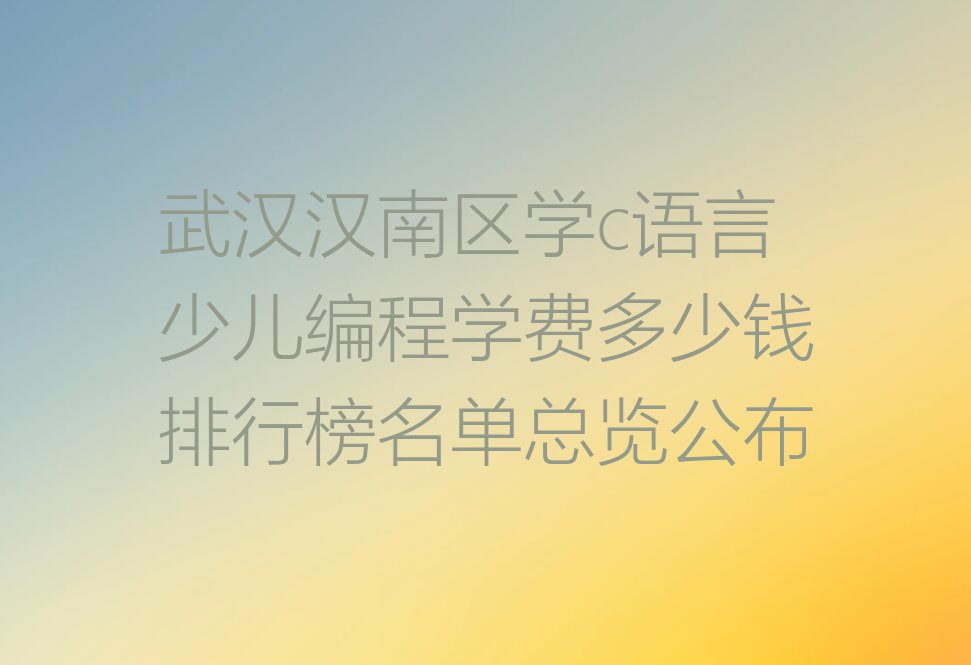 武汉汉南区学c语言少儿编程学费多少钱排行榜名单总览公布